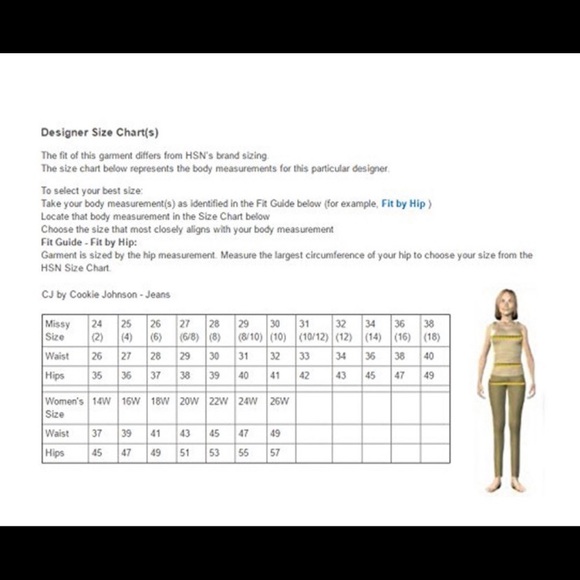 Designer Size Chart(s)

The fit of this garment differs from HSN's brand sizing.
The size chart below represents the body measurements for this particular designer.

To select your best size:
Take your body measurement(s) as identified in the Fit Guide below (for example, Fit by Hip )
Locate that body measurement in the Size Chart below
Choose the size that most closely aligns with your body measurement
Fit Guide - Fit by Hip:
Garment is sized by the hip measurement. Measure the largest circumference of your hip to choose your size from the HSN Size Chart.

CJ by Cookie Johnson - Jeans

| Missy Size | 24 (2) | 25 (4) | 26 (6) | 27 (6/8) | 28 (8) | 29 (8/10) | 30 (10) | 31 (10/12) | 32 (12) | 34 (14) | 36 (16) | 38 (18) |
|---|---|---|---|---|---|---|---|---|---|---|---|---|
| Waist | 26 | 27 | 28 | 29 | 30 | 31 | 32 | 33 | 34 | 36 | 38 | 40 |
| Hips | 35 | 36 | 37 | 38 | 39 | 40 | 41 | 42 | 43 | 45 | 47 | 49 |
| Women's Size | 14W | 16W | 18W | 20W | 22W | 24W | 26W | | | | | |
| Waist | 37 | 39 | 41 | 43 | 45 | 47 | 49 | | | | | |
| Hips | 45 | 47 | 49 | 51 | 53 | 55 | 57 | | | | | |